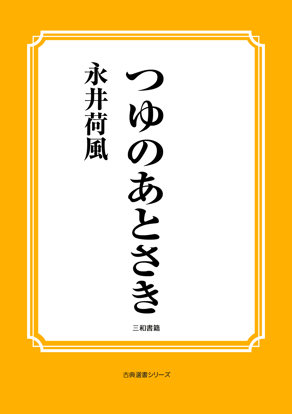 つゆのあとさき

永井荷風

三和書籍

古典選書シリーズ